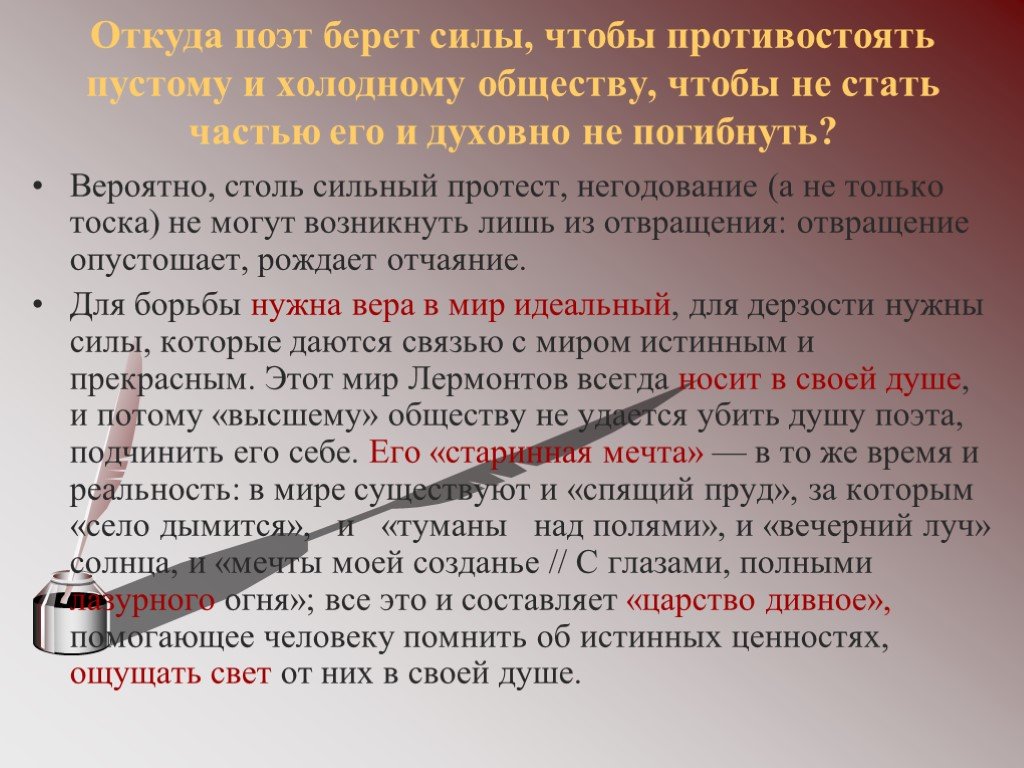 Откуда поэт берет силы, чтобы противостоять пустому и холодному обществу, чтобы не стать частью его и духовно не погибнуть?

• Вероятно, столь сильный протест, негодование (а не только тоска) не могут возникнуть лишь из отвращения: отвращение опустошает, рождает отчаяние.

• Для борьбы нужна вера в мир идеальный, для дерзости нужны силы, которые даются связью с миром истинным и прекрасным. Этот мир Лермонтов всегда носит в своей душе, и потому «высшему» обществу не удается убить душу поэта, подчинить его себе. Его «старинная мечта» — в то же время и реальность: в мире существуют и «спящий пруд», за которым «село дымится», и «туманы над полями», и «вечерний луч» солнца, и «мечты моей созданье // С глазами, полными лазурного огня»; все это и составляет «царство дивное», помогающее человеку помнить об истинных ценностях, ощущать свет от них в своей душе.